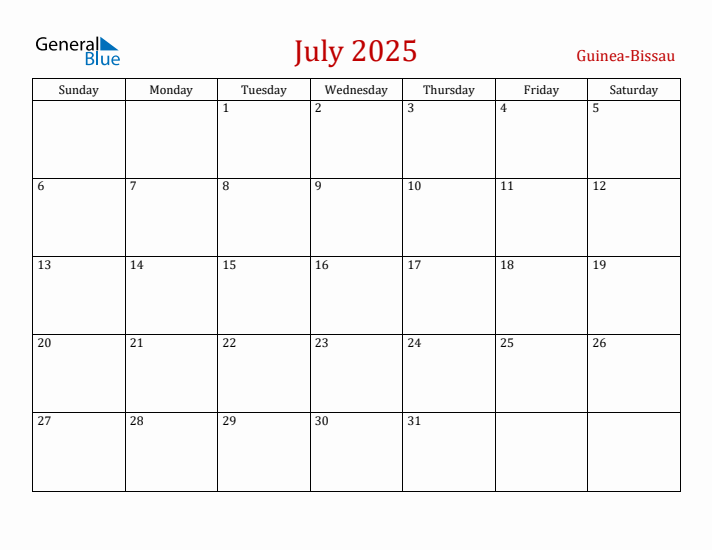 General Blue

July 2025

Guinea-Bissau

| Sunday | Monday | Tuesday | Wednesday | Thursday | Friday | Saturday |
|---|---|---|---|---|---|---|
| | | 1 | 2 | 3 | 4 | 5 |
| 6 | 7 | 8 | 9 | 10 | 11 | 12 |
| 13 | 14 | 15 | 16 | 17 | 18 | 19 |
| 20 | 21 | 22 | 23 | 24 | 25 | 26 |
| 27 | 28 | 29 | 30 | 31 | | |